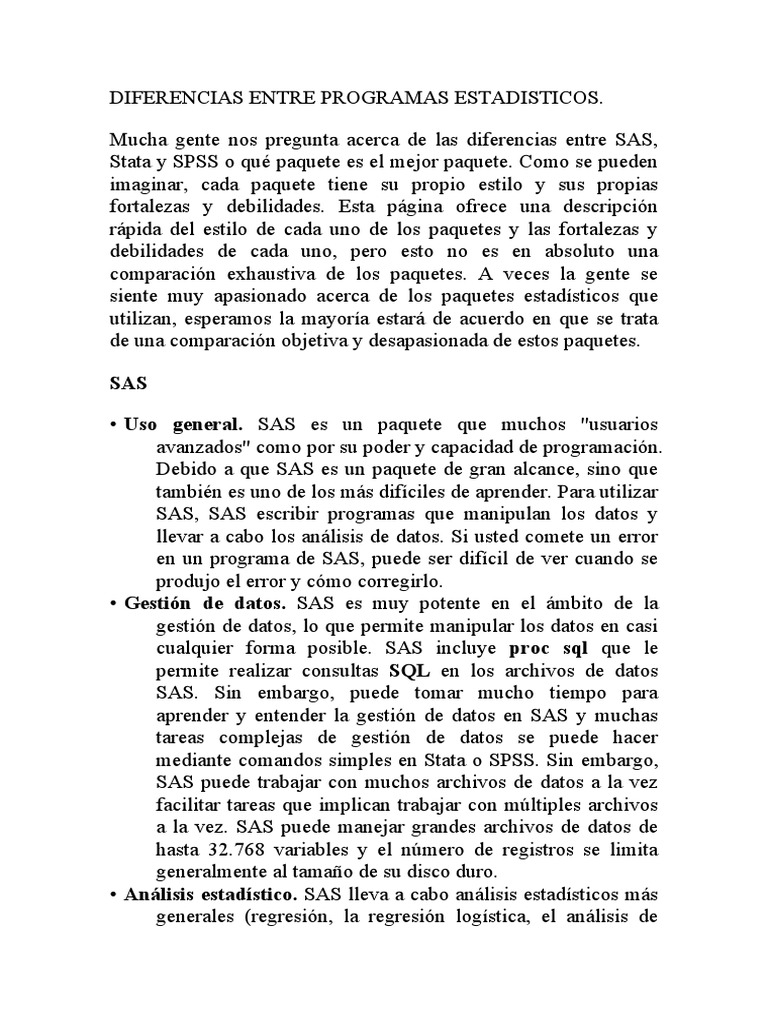 DIFERENCIAS ENTRE PROGRAMAS ESTADISTICOS.

Mucha gente nos pregunta acerca de las diferencias entre SAS, Stata y SPSS o qué paquete es el mejor paquete. Como se pueden imaginar, cada paquete tiene su propio estilo y sus propias fortalezas y debilidades. Esta página ofrece una descripción rápida del estilo de cada uno de los paquetes y las fortalezas y debilidades de cada uno, pero esto no es en absoluto una comparación exhaustiva de los paquetes. A veces la gente se siente muy apasionado acerca de los paquetes estadísticos que utilizan, esperamos la mayoría estará de acuerdo en que se trata de una comparación objetiva y desapasionada de estos paquetes.

SAS

• Uso general. SAS es un paquete que muchos "usuarios avanzados" como por su poder y capacidad de programación. Debido a que SAS es un paquete de gran alcance, sino que también es uno de los más difíciles de aprender. Para utilizar SAS, SAS escribir programas que manipulan los datos y llevar a cabo los análisis de datos. Si usted comete un error en un programa de SAS, puede ser difícil de ver cuando se produjo el error y cómo corregirlo.
• Gestión de datos. SAS es muy potente en el ámbito de la gestión de datos, lo que permite manipular los datos en casi cualquier forma posible. SAS incluye proc sql que le permite realizar consultas SQL en los archivos de datos SAS. Sin embargo, puede tomar mucho tiempo para aprender y entender la gestión de datos en SAS y muchas tareas complejas de gestión de datos se puede hacer mediante comandos simples en Stata o SPSS. Sin embargo, SAS puede trabajar con muchos archivos de datos a la vez facilitar tareas que implican trabajar con múltiples archivos a la vez. SAS puede manejar grandes archivos de datos de hasta 32.768 variables y el número de registros se limita generalmente al tamaño de su disco duro.
• Análisis estadístico. SAS lleva a cabo análisis estadísticos más generales (regresión, la regresión logística, el análisis de